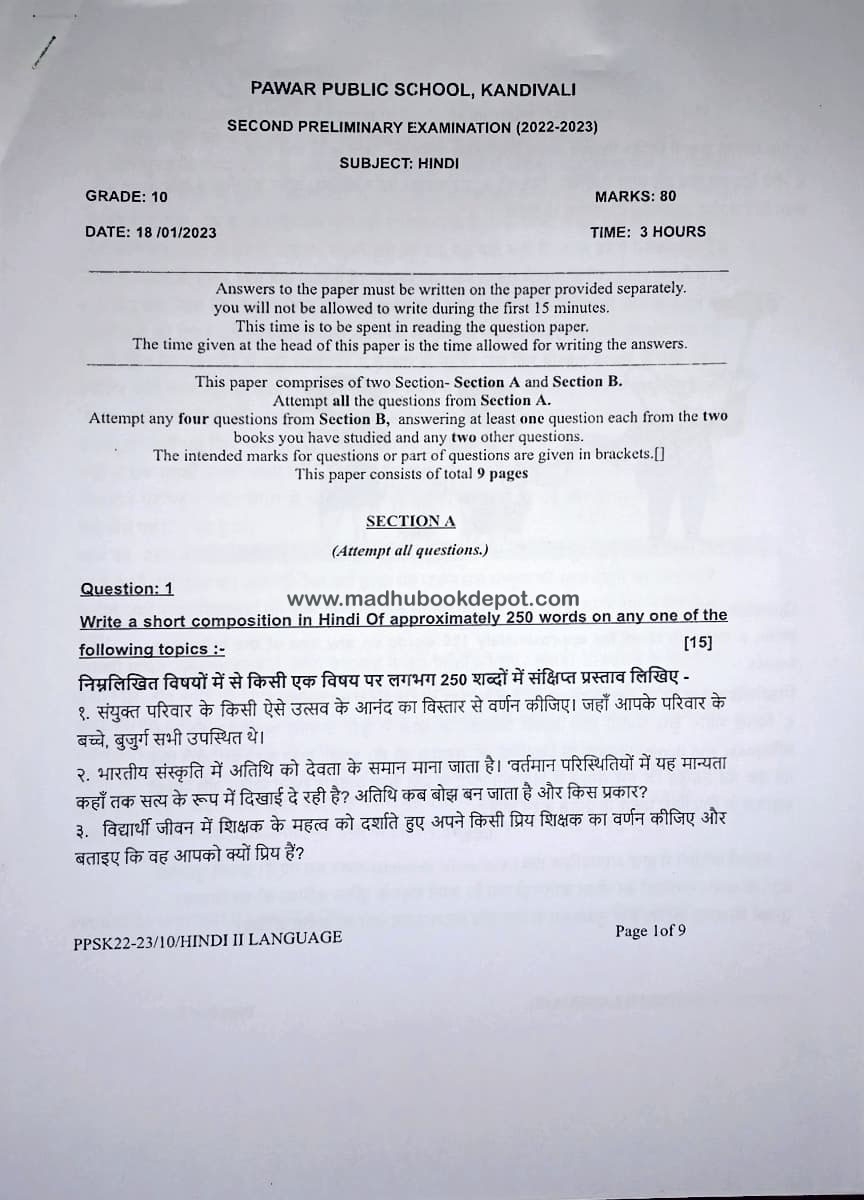 PAWAR PUBLIC SCHOOL, KANDIVALI

SECOND PRELIMINARY EXAMINATION (2022-2023)

SUBJECT: HINDI

GRADE: 10

MARKS: 80

DATE: 18 /01/2023

TIME: 3 HOURS

Answers to the paper must be written on the paper provided separately. you will not be allowed to write during the first 15 minutes. This time is to be spent in reading the question paper. The time given at the head of this paper is the time allowed for writing the answers.

This paper comprises of two Section- Section A and Section B. Attempt all the questions from Section A. Attempt any four questions from Section B, answering at least one question each from the two books you have studied and any two other questions. The intended marks for questions or part of questions are given in brackets.[] This paper consists of total 9 pages

SECTION A

(Attempt all questions.)

Question: 1

www.madhubookdepot.com

Write a short composition in Hindi Of approximately 250 words on any one of the following topics :- [15]

निम्नलिखित विषयों में से किसी एक विषय पर लगभग 250 शब्दों में संक्षिप्त प्रस्ताव लिखिए -

१. संयुक्त परिवार के किसी ऐसे उत्सव के आनंद का विस्तार से वर्णन कीजिए। जहाँ आपके परिवार के बच्चे, बुजुर्ग सभी उपस्थित थे।

२. भारतीय संस्कृति में अतिथि को देवता के समान माना जाता है। 'वर्तमान परिस्थितियों में यह मान्यता कहाँ तक सत्य के रूप में दिखाई दे रही है? अतिथि कब बोझ बन जाता है और किस प्रकार?

३. विद्यार्थी जीवन में शिक्षक के महत्व को दर्शाते हुए अपने किसी प्रिय शिक्षक का वर्णन कीजिए और बताइए कि वह आपको क्यों प्रिय हैं?

PPSK22-23/10/HINDI II LANGUAGE

Page 1of 9